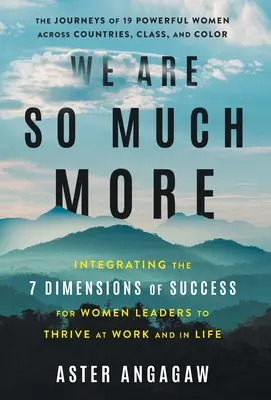 THE JOURNEYS OF 19 POWERFUL WOMEN ACROSS COUNTRIES, CLASS, AND COLOR

WE ARE SO MUCH MORE

INTEGRATING THE 7 DIMENSIONS OF SUCCESS FOR WOMEN LEADERS TO THRIVE AT WORK AND IN LIFE

ASTER ANGAGAW